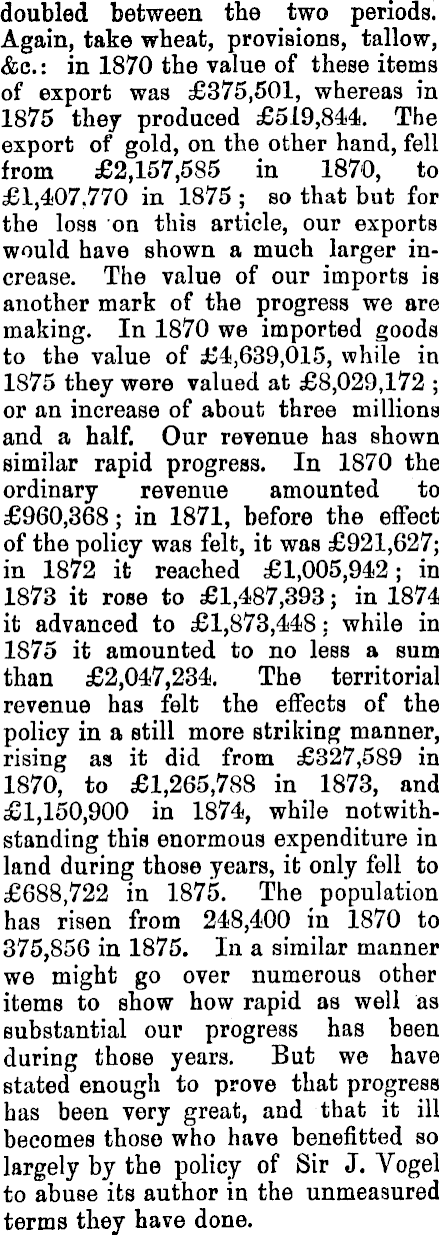 doubled between the two periods. Again, take wheat, provisions, tallow, &c.: in 1870 the value of these items of export was £375,501, whereas in 1875 they produced £519,844. The export of gold, on the other hand, fell from £2,157,585 in 1870, to £1,407,770 in 1875; so that but for the loss on this article, our exports would have shown a much larger increase. The value of our imports is another mark of the progress we are making. In 1870 we imported goods to the value of £4,639,015, while in 1875 they were valued at £8,029,172; or an increase of about three millions and a half. Our revenue has shown similar rapid progress. In 1870 the ordinary revenue amounted to £960,368; in 1871, before the effect of the policy was felt, it was £921,627; in 1872 it reached £1,005,942; in 1873 it rose to £1,487,393; in 1874 it advanced to £1,873,448; while in 1875 it amounted to no less a sum than £2,047,234. The territorial revenue has felt the effects of the policy in a still more striking manner, rising as it did from £327,589 in 1870, to £1,265,788 in 1873, and £1,150,900 in 1874, while notwithstanding this enormous expenditure in land during those years, it only fell to £688,722 in 1875. The population has risen from 248,400 in 1870 to 375,856 in 1875. In a similar manner we might go over numerous other items to show how rapid as well as substantial our progress has been during those years. But we have stated enough to prove that progress has been very great, and that it ill becomes those who have benefitted so largely by the policy of Sir J. Vogel to abuse its author in the unmeasured terms they have done.